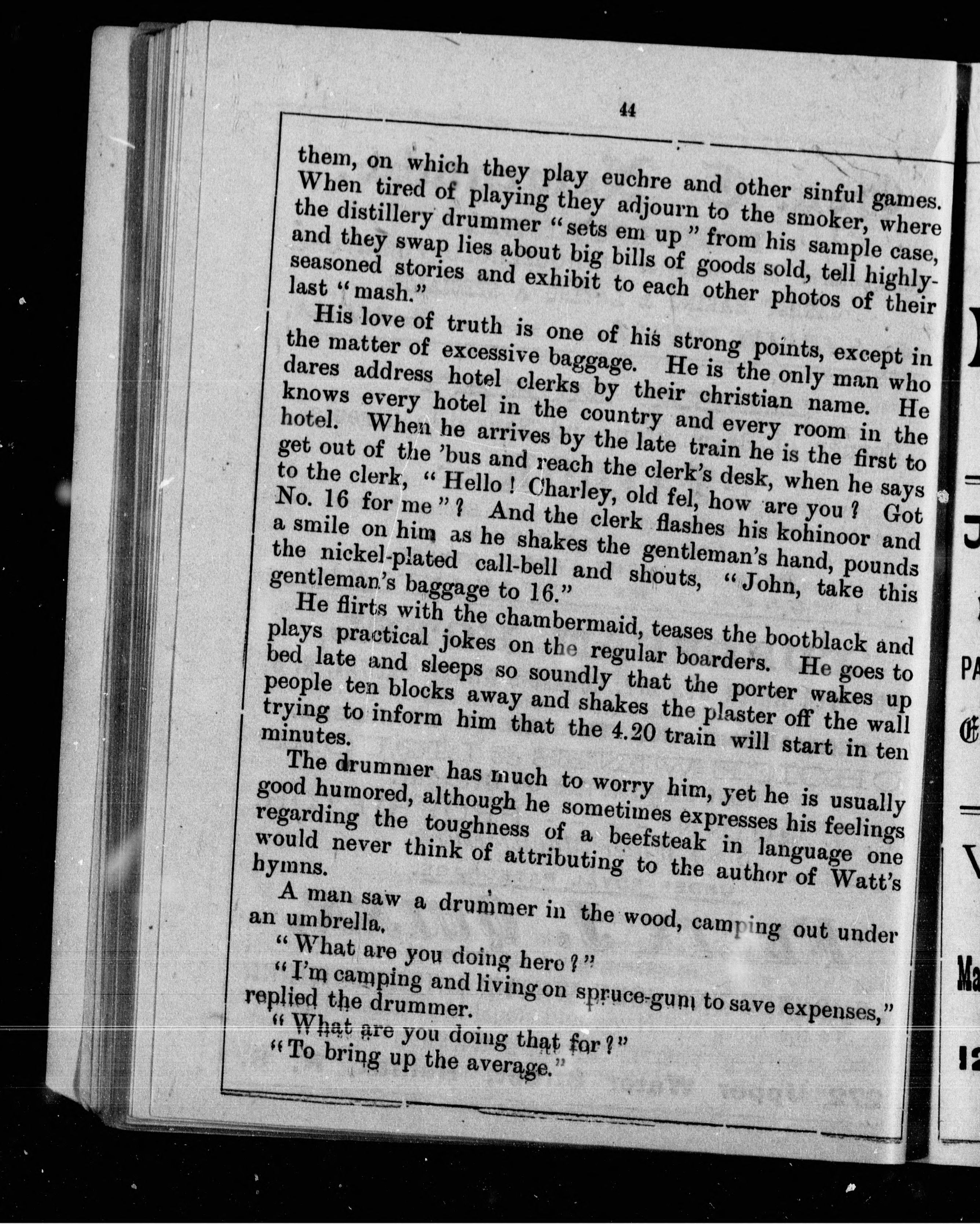 44

them, on which they play euchre and other sinful games. When tired of playing they adjourn to the smoker, where the distillery drummer "sets em up" from his sample case, and they swap lies about big bills of goods sold, tell highly-seasoned stories and exhibit to each other photos of their last "mash."

His love of truth is one of his strong points, except in the matter of excessive baggage. He is the only man who dares address hotel clerks by their christian name. He knows every hotel in the country and every room in the hotel. When he arrives by the late train he is the first to get out of the 'bus and reach the clerk's desk, when he says to the clerk, "Hello! Charley, old fel, how are you? Got No. 16 for me"? And the clerk flashes his kohinoor and a smile on him as he shakes the gentleman's hand, pounds the nickel-plated call-bell and shouts, "John, take this gentleman's baggage to 16."

He flirts with the chambermaid, teases the bootblack and plays practical jokes on the regular boarders. He goes to bed late and sleeps so soundly that the porter wakes up people ten blocks away and shakes the plaster off the wall trying to inform him that the 4.20 train will start in ten minutes.

The drummer has much to worry him, yet he is usually good humored, although he sometimes expresses his feelings regarding the toughness of a beefsteak in language one would never think of attributing to the author of Watt's hymns.

A man saw a drummer in the wood, camping out under an umbrella.

"What are you doing here?"

"I'm camping and living on spruce-gum to save expenses," replied the drummer.

"What are you doing that for?"

"To bring up the average."

J

PA

E

V

Ma

12